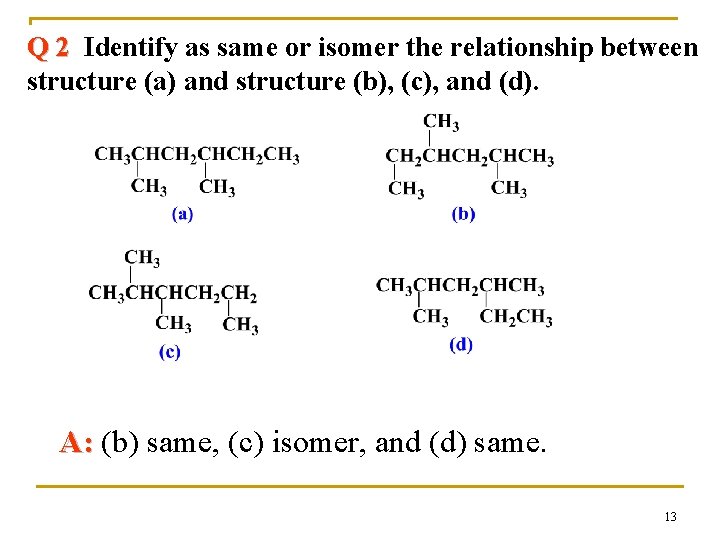 Q 2 Identify as same or isomer the relationship between structure (a) and structure (b), (c), and (d).

$CH_3CHCH_2CHCH_2CH_3$
$CH_3$ $CH_3$
(a)

$CH_3$
$CH_2CHCH_2CHCH_3$
$CH_3$ $CH_3$
(b)

$CH_3$
$CH_3CHCHCH_2CH_2$
$CH_3$ $CH_3$
(c)

$CH_3CHCH_2CHCH_3$
$CH_3$ $CH_2CH_3$
(d)

A: (b) same, (c) isomer, and (d) same.

13